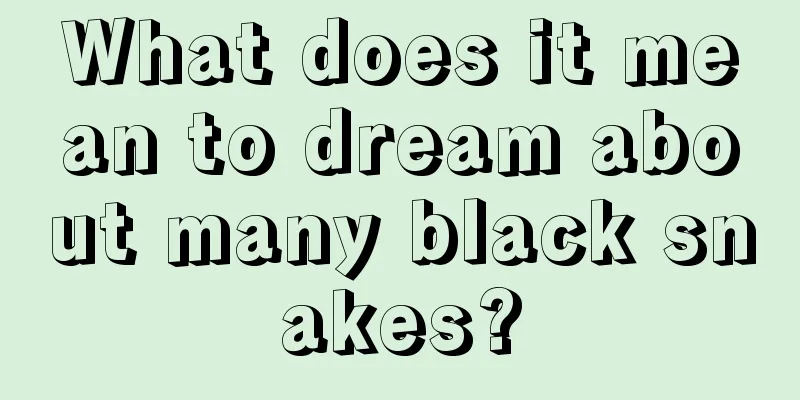 What does it mean to dream about many black snakes?